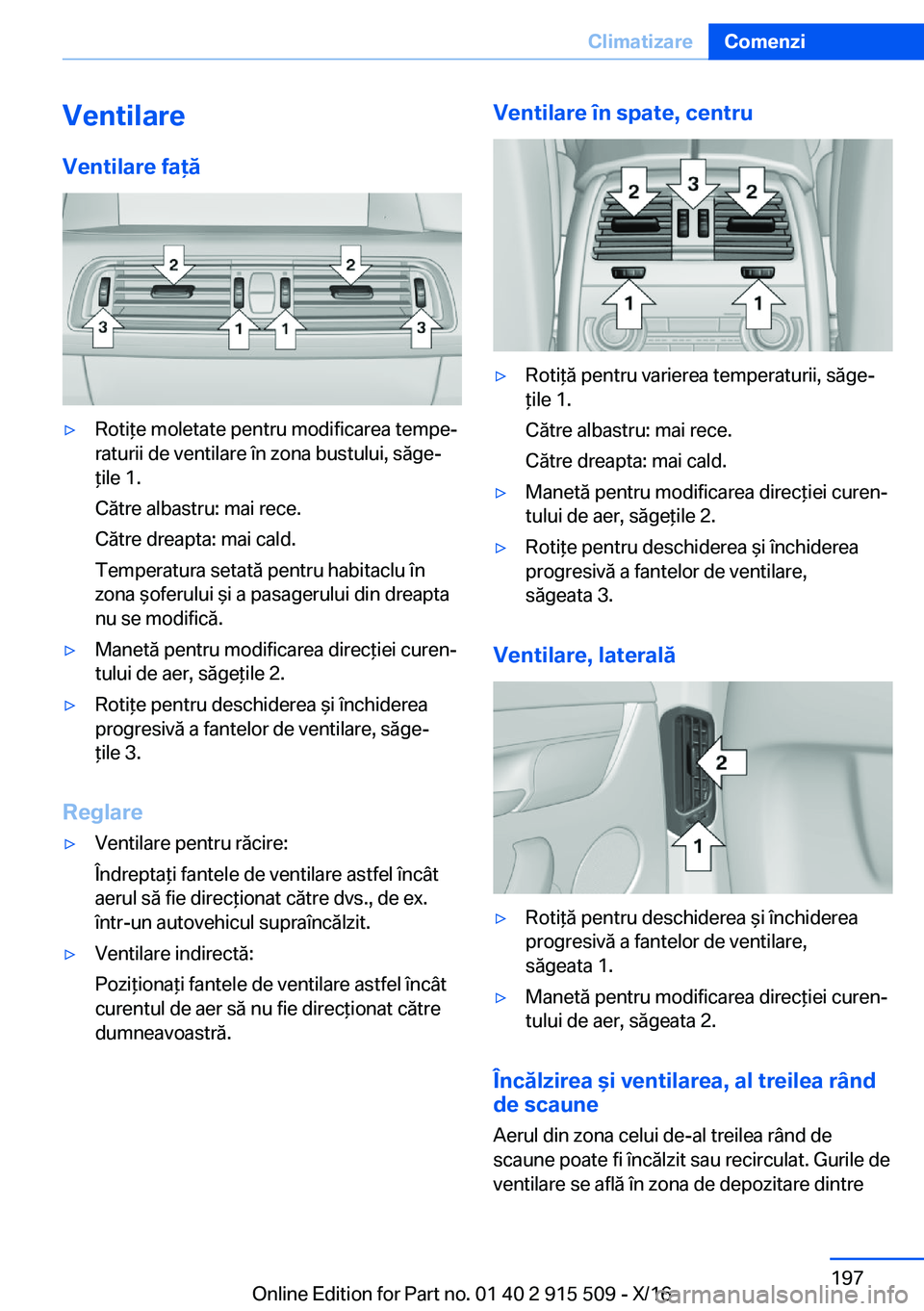 Climatizare Comenzi

Ventilare

Ventilare față

2 2
3 1 1 3

▷ Rotițe moletate pentru modificarea temperaturii de ventilare în zona bustului, săgețile 1.

Către albastru: mai rece.

Către dreapta: mai cald.

Temperatura setată pentru habitaclu în zona șoferului și a pasagerului din dreapta nu se modifică.

▷ Manetă pentru modificarea direcției curentului de aer, săgețile 2.

▷ Rotițe pentru deschiderea și închiderea progresivă a fantelor de ventilare, săgețile 3.

Reglare

▷ Ventilare pentru răcire:

Îndreptați fantele de ventilare astfel încât aerul să fie direcționat către dvs., de ex. într-un autovehicul supraîncălzit.

▷ Ventilare indirectă:

Poziționați fantele de ventilare astfel încât curentul de aer să nu fie direcționat către dumneavoastră.

Ventilare în spate, centru

2 3 2
1 1

▷ Rotiță pentru varierea temperaturii, săgețile 1.

Către albastru: mai rece.

Către dreapta: mai cald.

▷ Manetă pentru modificarea direcției curentului de aer, săgețile 2.

▷ Rotițe pentru deschiderea și închiderea progresivă a fantelor de ventilare, săgeata 3.

Ventilare, laterală

2
1

▷ Rotiță pentru deschiderea și închiderea progresivă a fantelor de ventilare, săgeata 1.

▷ Manetă pentru modificarea direcției curentului de aer, săgeata 2.

Încălzirea și ventilarea, al treilea rând de scaune

Aerul din zona celui de-al treilea rând de scaune poate fi încălzit sau recirculat. Gurile de ventilare se află în zona de depozitare dintre

197

Online Edition for Part no. 01 40 2 915 509 - X/16
carmanualsonline.info